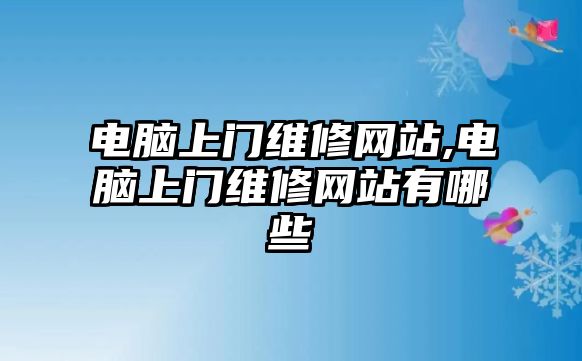 电脑上门维修网站,电脑上门维修网站有哪些